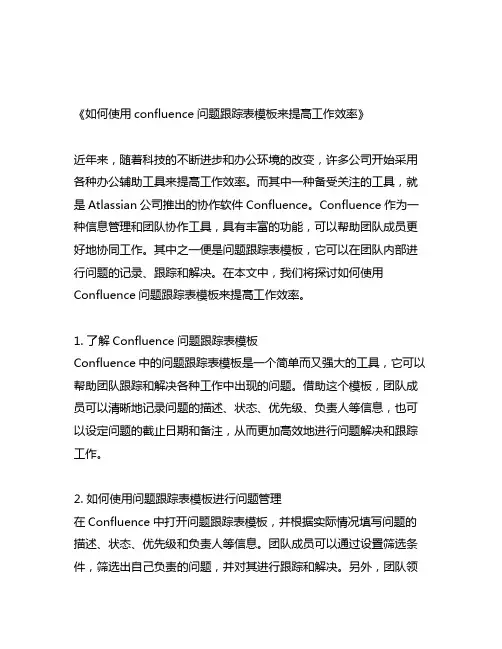 《如何使用 confluence 问题跟踪表模板来提高工作效率》

近年来，随着科技的不断进步和办公环境的改变，许多公司开始采用各种办公辅助工具来提高工作效率。而其中一种备受关注的工具，就是 Atlassian 公司推出的协作软件 Confluence。Confluence 作为一种信息管理和团队协作工具，具有丰富的功能，可以帮助团队成员更好地协同工作。其中之一便是问题跟踪表模板，它可以在团队内部进行问题的记录、跟踪和解决。在本文中，我们将探讨如何使用 Confluence 问题跟踪表模板来提高工作效率。

1. 了解 Confluence 问题跟踪表模板
Confluence 中的问题跟踪表模板是一个简单而又强大的工具，它可以帮助团队跟踪和解决各种工作中出现的问题。借助这个模板，团队成员可以清晰地记录问题的描述、状态、优先级、负责人等信息，也可以设定问题的截止日期和备注，从而更加高效地进行问题解决和跟踪工作。

2. 如何使用问题跟踪表模板进行问题管理
在 Confluence 中打开问题跟踪表模板，并根据实际情况填写问题的描述、状态、优先级和负责人等信息。团队成员可以通过设置筛选条件，筛选出自己负责的问题，并对其进行跟踪和解决。另外，团队领